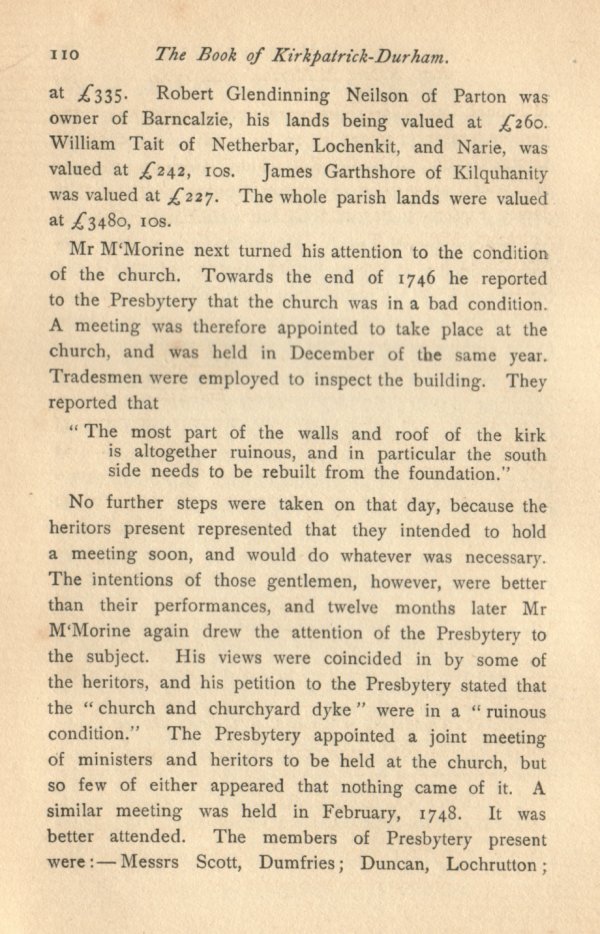 110 The Book of Kirkpatrick-Durham.

at £335. Robert Glendinning Neilson of Parton was owner of Barncalzie, his lands being valued at £260. William Tait of Netherbar, Lochenkit, and Narie, was valued at £242, 10s. James Garthshore of Kilquhanity was valued at £227. The whole parish lands were valued at £3480, 10s.

Mr M'Morine next turned his attention to the condition of the church. Towards the end of 1746 he reported to the Presbytery that the church was in a bad condition. A meeting was therefore appointed to take place at the church, and was held in December of the same year. Tradesmen were employed to inspect the building. They reported that

"The most part of the walls and roof of the kirk is altogether ruinous, and in particular the south side needs to be rebuilt from the foundation."

No further steps were taken on that day, because the heritors present represented that they intended to hold a meeting soon, and would do whatever was necessary. The intentions of those gentlemen, however, were better than their performances, and twelve months later Mr M'Morine again drew the attention of the Presbytery to the subject. His views were coincided in by some of the heritors, and his petition to the Presbytery stated that the "church and churchyard dyke" were in a "ruinous condition." The Presbytery appointed a joint meeting of ministers and heritors to be held at the church, but so few of either appeared that nothing came of it. A similar meeting was held in February, 1748. It was better attended. The members of Presbytery present were:—Messrs Scott, Dumfries; Duncan, Lochrutton;